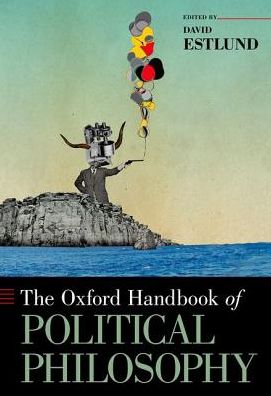 EDITED BY
DAVID
ESTLUND

The Oxford Handbook of
POLITICAL
PHILOSOPHY